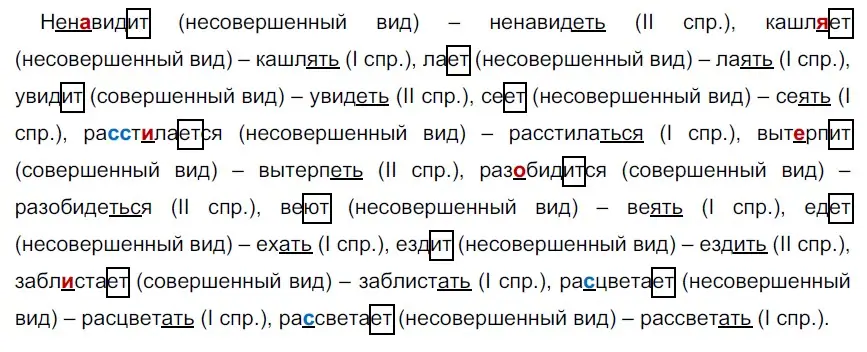 Ненавидит (несовершенный вид) – ненавидеть (II спр.), кашляет (несовершенный вид) – кашлять (I спр.), лает (несовершенный вид) – лаять (I спр.), увидит (совершенный вид) – увидеть (II спр.), сеет (несовершенный вид) – сеять (I спр.), расстилается (несовершенный вид) – расстилаться (I спр.), вытерпит (совершенный вид) – вытерпеть (II спр.), разобидится (совершенный вид) – разобидеться (II спр.), веют (несовершенный вид) – веять (I спр.), едет (несовершенный вид) – ехать (I спр.), ездит (несовершенный вид) – ездить (II спр.), заблистает (совершенный вид) – заблистать (I спр.), расцветает (несовершенный вид) – расцветать (I спр.), рассветает (несовершенный вид) – рассветать (I спр.).